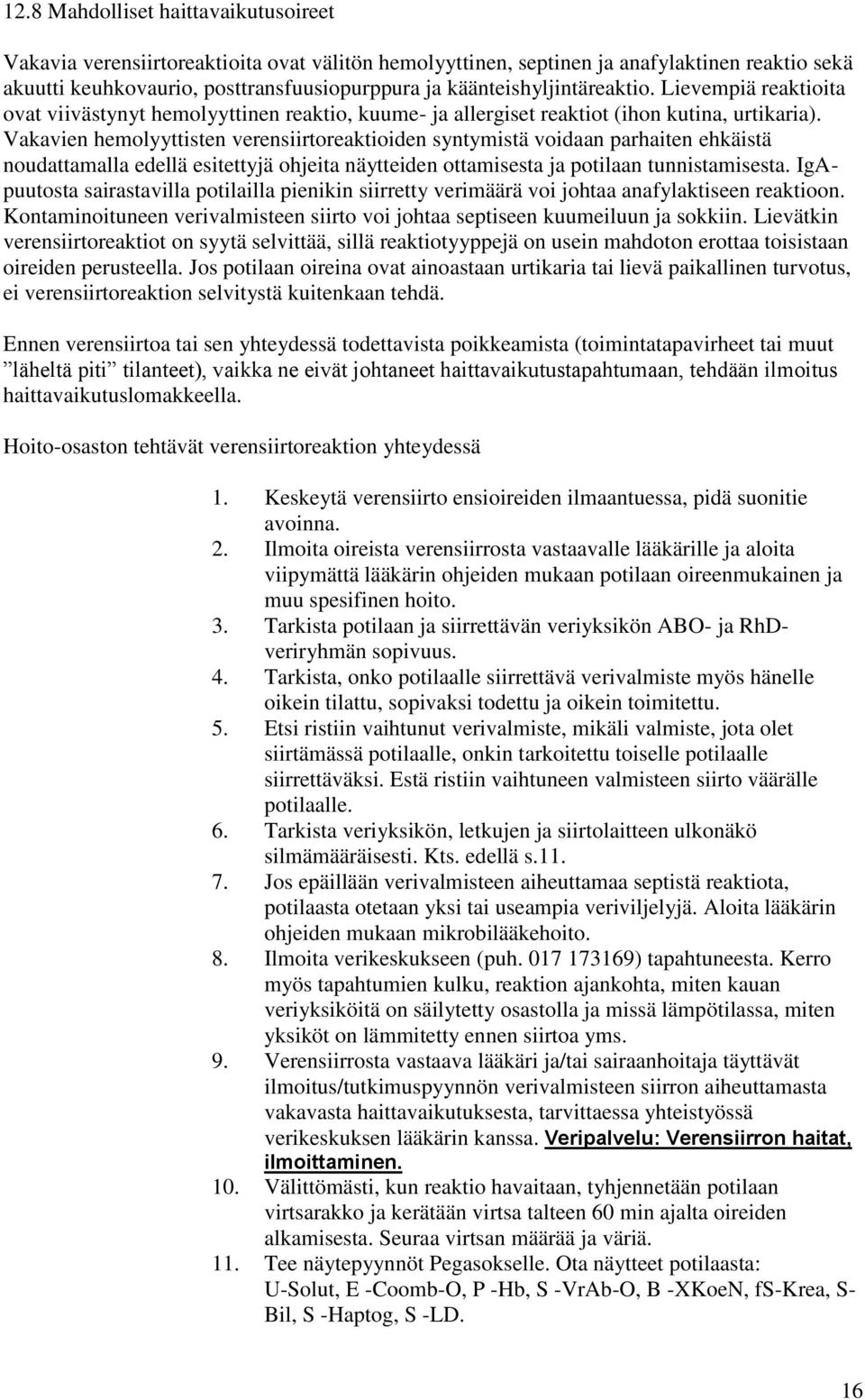 12.8 Mahdolliset haittavaikutusoireet

Vakavia verensiirtoreaktioita ovat välitön hemolyyttinen, septinen ja anafylaktinen reaktio sekä akuutti keuhkovaurio, posttransfuusiopurppura ja käänteishyljintäreaktio. Lievempiä reaktioita ovat viivästynyt hemolyyttinen reaktio, kuume- ja allergiset reaktiot (ihon kutina, urtikaria). Vakavien hemolyyttisten verensiirtoreaktioiden syntymistä voidaan parhaiten ehkäistä noudattamalla edellä esitettyjä ohjeita näytteiden ottamisesta ja potilaan tunnistamisesta. IgA-puutosta sairastavilla potilailla pienikin siirretty verimäärä voi johtaa anafylaktiseen reaktioon. Kontaminoituneen verivalmisteen siirto voi johtaa septiseen kuumeiluun ja sokkiin. Lievätkin verensiirtoreaktiot on syytä selvittää, sillä reaktiotyyppejä on usein mahdoton erottaa toisistaan oireiden perusteella. Jos potilaan oireina ovat ainoastaan urtikaria tai lievä paikallinen turvotus, ei verensiirtoreaktion selvitystä kuitenkaan tehdä.

Ennen verensiirtoa tai sen yhteydessä todettavista poikkeamista (toimintatapavirheet tai muut ”läheltä piti” tilanteet), vaikka ne eivät johtaneet haittavaikutustapahtumaan, tehdään ilmoitus haittavaikutuslomakkeella.

Hoito-osaston tehtävät verensiirtoreaktion yhteydessä

1. Keskeytä verensiirto ensioireiden ilmaantuessa, pidä suonitie avoinna.
2. Ilmoita oireista verensiirrosta vastaavalle lääkärille ja aloita viipymättä lääkärin ohjeiden mukaan potilaan oireenmukainen ja muu spesifinen hoito.
3. Tarkista potilaan ja siirrettävän veriyksikön ABO- ja RhD-veriryhmän sopivuus.
4. Tarkista, onko potilaalle siirrettävä verivalmiste myös hänelle oikein tilattu, sopivaksi todettu ja oikein toimitettu.
5. Etsi ristiin vaihtunut verivalmiste, mikäli valmiste, jota olet siirtämässä potilaalle, onkin tarkoitettu toiselle potilaalle siirrettäväksi. Estä ristiin vaihtuneen valmisteen siirto väärälle potilaalle.
6. Tarkista veriyksikön, letkujen ja siirtolaitteen ulkonäkö silmämääräisesti. Kts. edellä s.11.
7. Jos epäillään verivalmisteen aiheuttamaa septistä reaktiota, potilaasta otetaan yksi tai useampia veriviljelyjä. Aloita lääkärin ohjeiden mukaan mikrobilääkehoito.
8. Ilmoita verikeskukseen (puh. 017 173169) tapahtuneesta. Kerro myös tapahtumien kulku, reaktion ajankohta, miten kauan veriyksiköitä on säilytetty osastolla ja missä lämpötilassa, miten yksiköt on lämmitetty ennen siirtoa yms.
9. Verensiirrosta vastaava lääkäri ja/tai sairaanhoitaja täyttävät ilmoitus/tutkimuspyynnön verivalmisteen siirron aiheuttamasta vakavasta haittavaikutuksesta, tarvittaessa yhteistyössä verikeskuksen lääkärin kanssa. Veripalvelu: Verensiirron haitat, ilmoittaminen.
10. Välittömästi, kun reaktio havaitaan, tyhjennetään potilaan virtsarakko ja kerätään virtsa talteen 60 min ajalta oireiden alkamisesta. Seuraa virtsan määrää ja väriä.
11. Tee näytepyynnöt Pegasokselle. Ota näytteet potilaasta: U-Solut, E -Coomb-O, P -Hb, S -VrAb-O, B -XKoeN, fS-Krea, S-Bil, S -Haptog, S -LD.

16